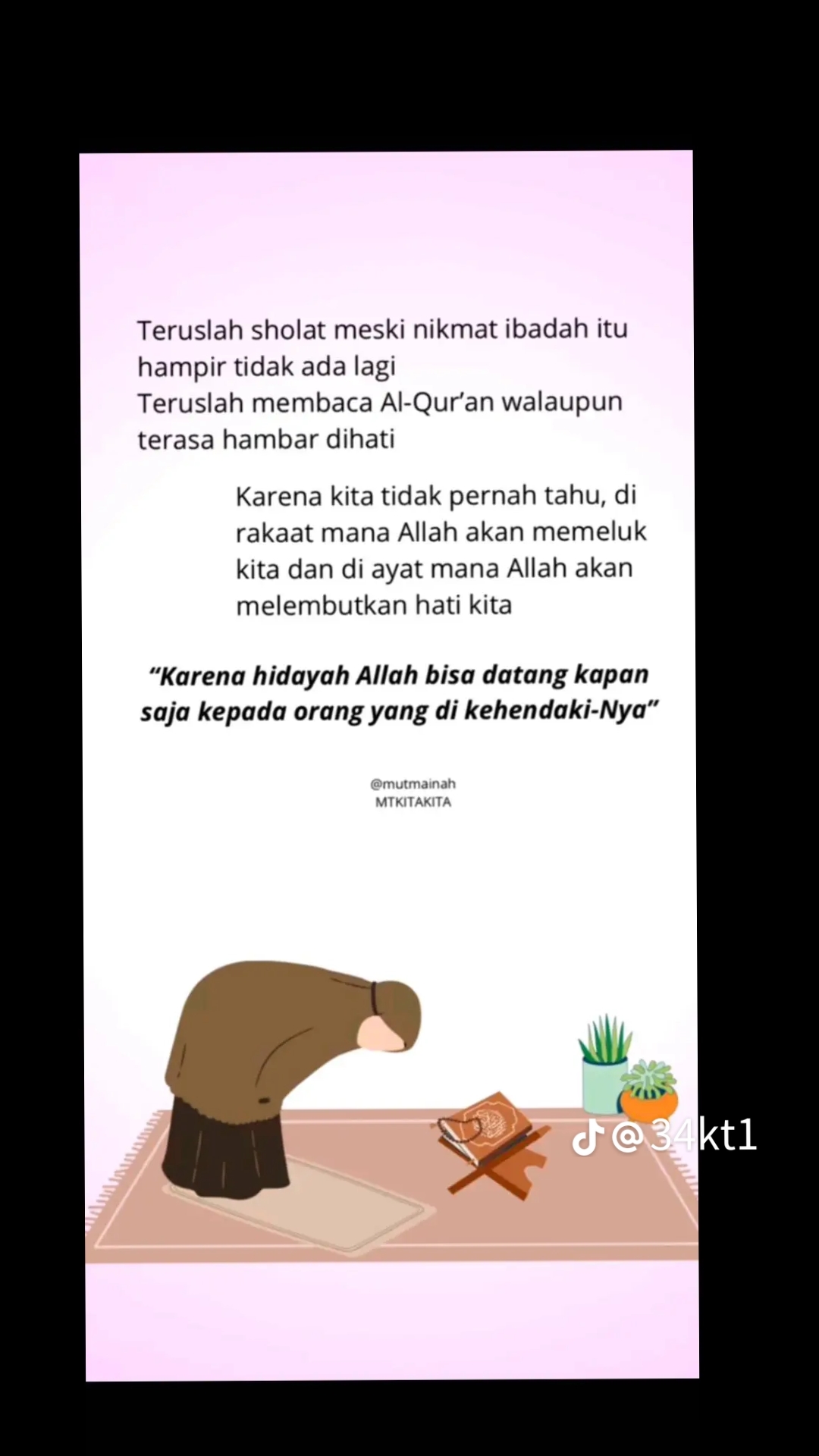 Teruslah sholat meski nikmat ibadah itu hampir tidak ada lagi
Teruslah membaca Al-Qur'an walaupun terasa hambar dihati

Karena kita tidak pernah tahu, di rakaat mana Allah akan memeluk kita dan di ayat mana Allah akan melembutkan hati kita

"Karena hidayah Allah bisa datang kapan saja kepada orang yang di kehendaki-Nya"

@mutmainah
MTKITAKITA

@34kt1